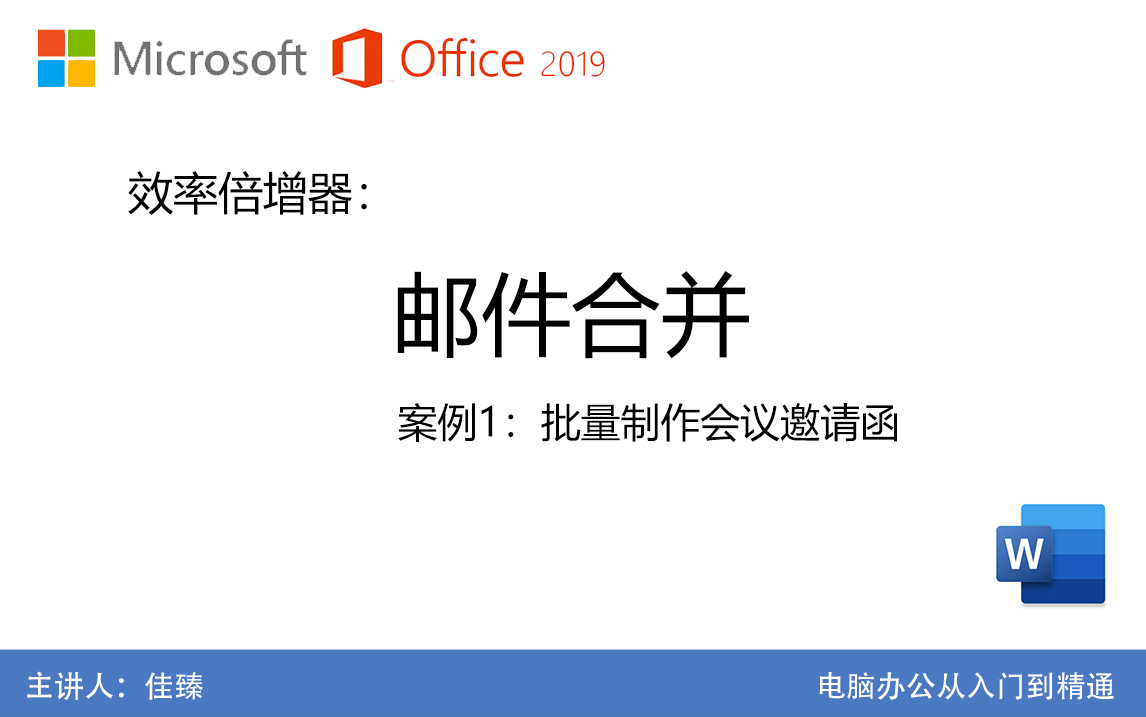 Microsoft Office 2019

效率倍增器：

邮件合并

案例1：批量制作会议邀请函

W

主讲人：佳臻

电脑办公从入门到精通